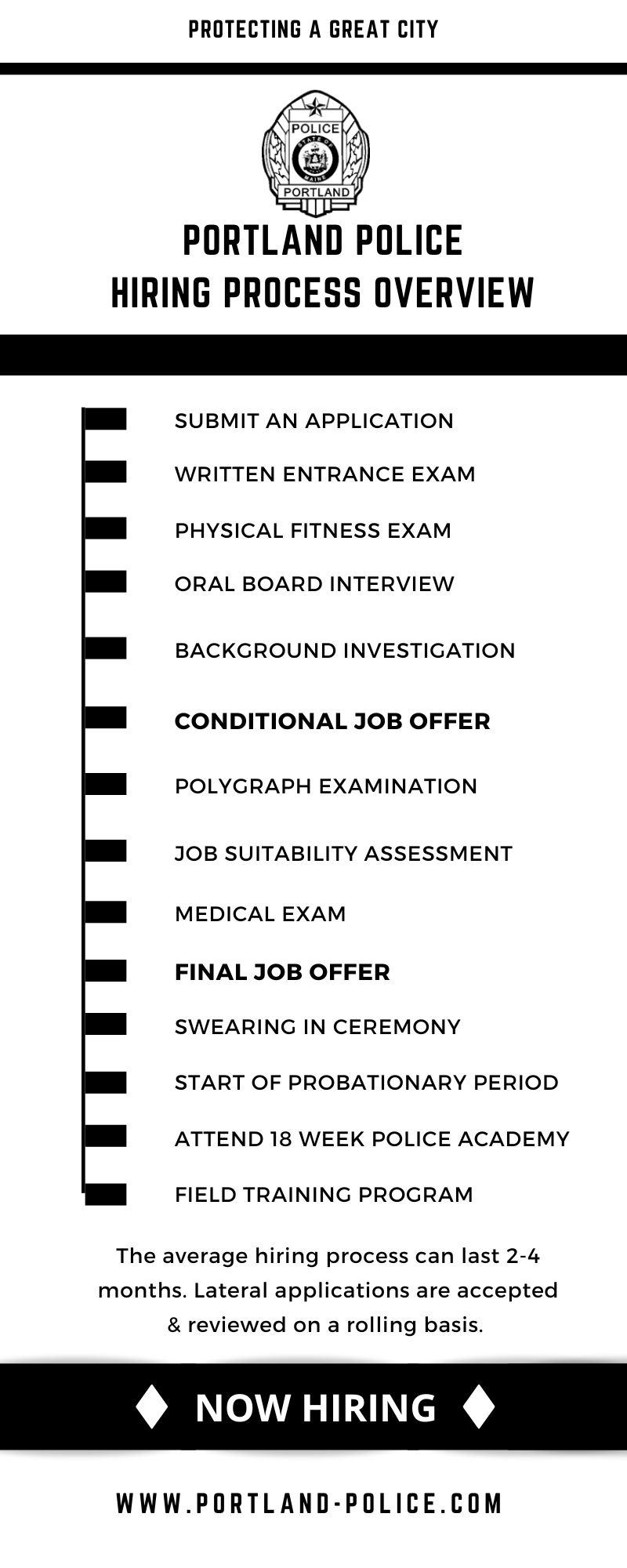 PROTECTING A GREAT CITY

POLICE
STATE OF MAINE
PORTLAND

PORTLAND POLICE
HIRING PROCESS OVERVIEW

SUBMIT AN APPLICATION

WRITTEN ENTRANCE EXAM

PHYSICAL FITNESS EXAM

ORAL BOARD INTERVIEW

BACKGROUND INVESTIGATION

CONDITIONAL JOB OFFER

POLYGRAPH EXAMINATION

JOB SUITABILITY ASSESSMENT

MEDICAL EXAM

FINAL JOB OFFER

SWEARING IN CEREMONY

START OF PROBATIONARY PERIOD

ATTEND 18 WEEK POLICE ACADEMY

FIELD TRAINING PROGRAM

The average hiring process can last 2-4 months. Lateral applications are accepted & reviewed on a rolling basis.

NOW HIRING

WWW.PORTLAND-POLICE.COM